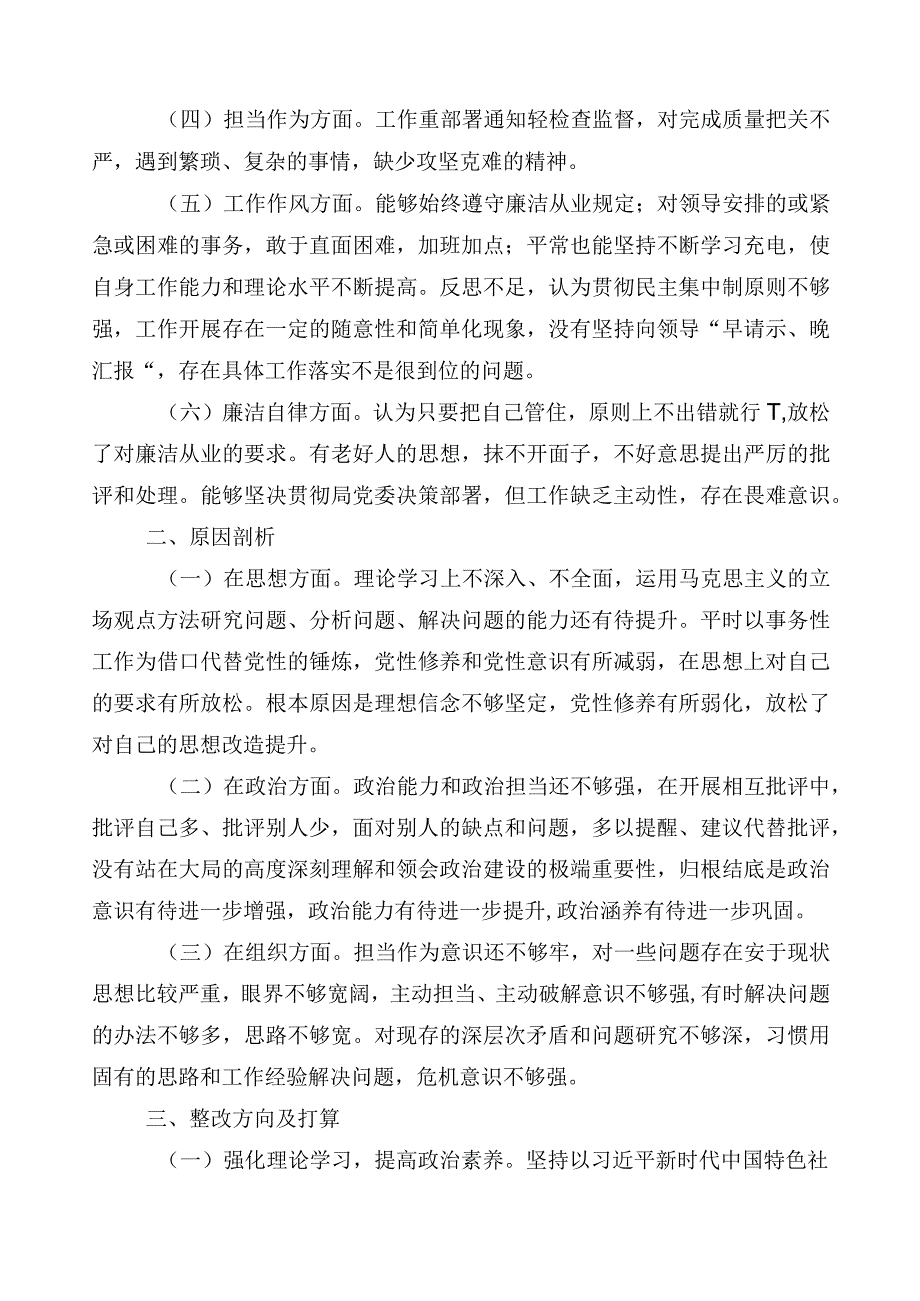 （四）担当作为方面。工作重部署通知轻检查监督，对完成质量把关不严，遇到繁琐、复杂的事情，缺少攻坚克难的精神。

（五）工作作风方面。能够始终遵守廉洁从业规定；对领导安排的或紧急或困难的事务，敢于直面困难，加班加点；平常也能坚持不断学习充电，使自身工作能力和理论水平不断提高。反思不足，认为贯彻民主集中制原则不够强，工作开展存在一定的随意性和简单化现象，没有坚持向领导“早请示、晚汇报“，存在具体工作落实不是很到位的问题。

（六）廉洁自律方面。认为只要把自己管住，原则上不出错就行T,放松了对廉洁从业的要求。有老好人的思想，抹不开面子，不好意思提出严厉的批评和处理。能够坚决贯彻局党委决策部署，但工作缺乏主动性，存在畏难意识。

二、原因剖析

（一）在思想方面。理论学习上不深入、不全面，运用马克思主义的立场观点方法研究问题、分析问题、解决问题的能力还有待提升。平时以事务性工作为借口代替党性的锤炼，党性修养和党性意识有所减弱，在思想上对自己的要求有所放松。根本原因是理想信念不够坚定，党性修养有所弱化，放松了对自己的思想改造提升。

（二）在政治方面。政治能力和政治担当还不够强，在开展相互批评中，批评自己多、批评别人少，面对别人的缺点和问题，多以提醒、建议代替批评，没有站在大局的高度深刻理解和领会政治建设的极端重要性，归根结底是政治意识有待进一步增强，政治能力有待进一步提升,政治涵养有待进一步巩固。

（三）在组织方面。担当作为意识还不够牢，对一些问题存在安于现状思想比较严重，眼界不够宽阔，主动担当、主动破解意识不够强,有时解决问题的办法不够多，思路不够宽。对现存的深层次矛盾和问题研究不够深，习惯用固有的思路和工作经验解决问题，危机意识不够强。

三、整改方向及打算

（一）强化理论学习，提高政治素养。坚持以习近平新时代中国特色社